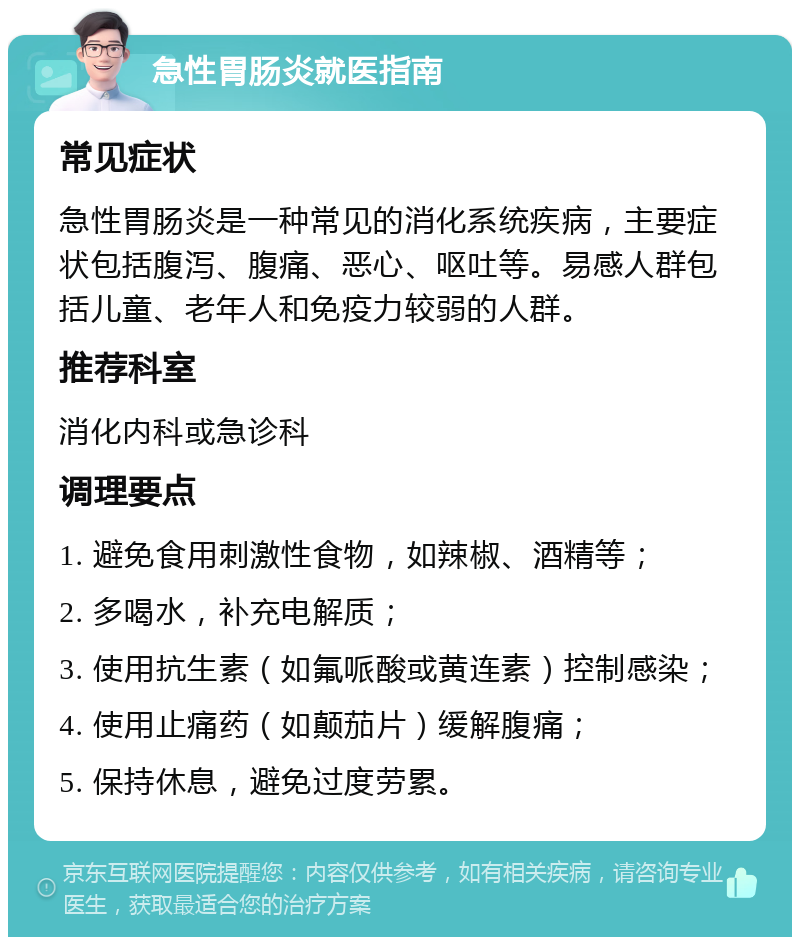 急性胃肠炎就医指南

常见症状

急性胃肠炎是一种常见的消化系统疾病，主要症状包括腹泻、腹痛、恶心、呕吐等。易感人群包括儿童、老年人和免疫力较弱的人群。

推荐科室

消化内科或急诊科

调理要点

1. 避免食用刺激性食物，如辣椒、酒精等；

2. 多喝水，补充电解质；

3. 使用抗生素（如氟哌酸或黄连素）控制感染；

4. 使用止痛药（如颠茄片）缓解腹痛；

5. 保持休息，避免过度劳累。

京东互联网医院提醒您：内容仅供参考，如有相关疾病，请咨询专业医生，获取最适合您的治疗方案